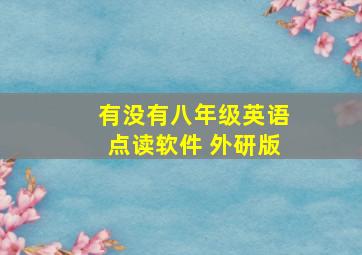 有没有八年级英语点读软件 外研版